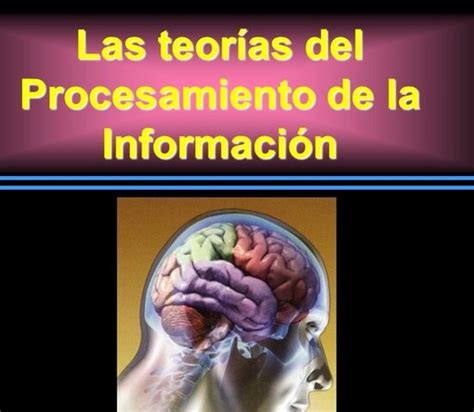 Las teorías del Procesamiento de la Información